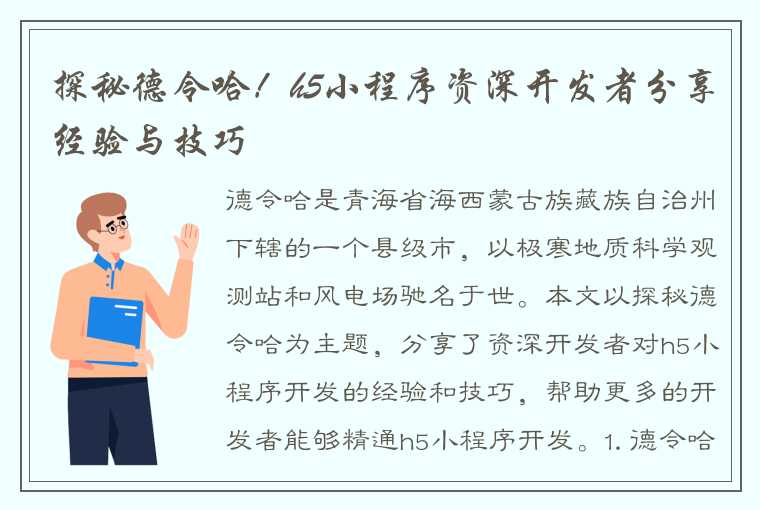 探秘德令哈！h5小程序资深开发者分享经验与技巧

德令哈是青海省海西蒙古族藏族自治州下辖的一个县级市，以极寒地质科学观测站和风电场驰名于世。本文以探秘德令哈为主题，分享了资深开发者对h5小程序开发的经验和技巧，帮助更多的开发者能够精通h5小程序开发。1. 德令哈